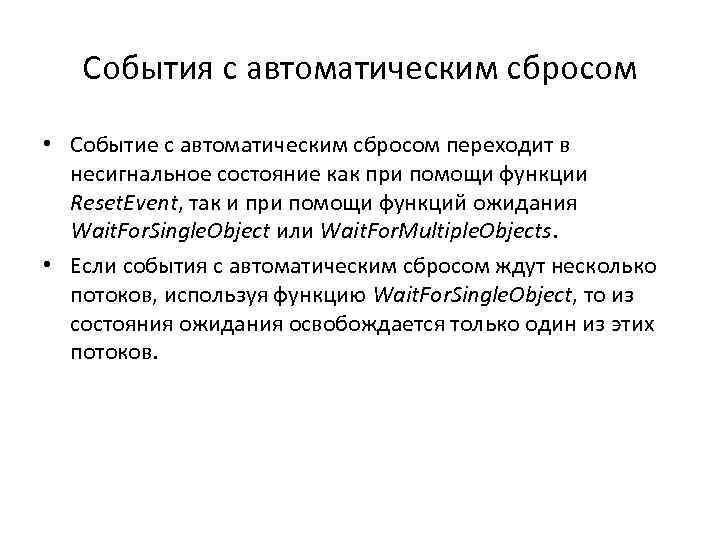 События с автоматическим сбросом

• Событие с автоматическим сбросом переходит в несигнальное состояние как при помощи функции ResetEvent, так и при помощи функций ожидания WaitForSingleObject или WaitForMultipleObjects.

• Если события с автоматическим сбросом ждут несколько потоков, используя функцию WaitForSingleObject, то из состояния ожидания освобождается только один из этих потоков.